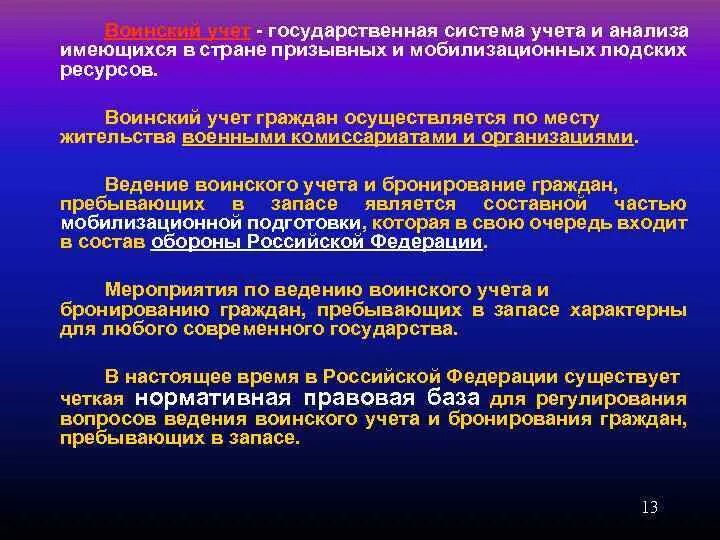 Воинский учет - государственная система учета и анализа имеющихся в стране призывных и мобилизационных людских ресурсов.

Воинский учет граждан осуществляется по месту жительства военными комиссариатами и организациями.

Ведение воинского учета и бронирование граждан, пребывающих в запасе является составной частью мобилизационной подготовки, которая в свою очередь входит в состав обороны Российской Федерации.

Мероприятия по ведению воинского учета и бронированию граждан, пребывающих в запасе характерны для любого современного государства.

В настоящее время в Российской Федерации существует четкая нормативная правовая база для регулирования вопросов ведения воинского учета и бронирования граждан, пребывающих в запасе.

13